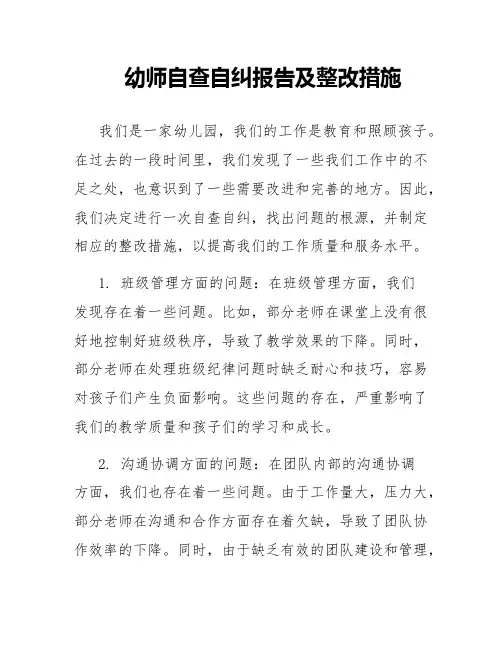 幼师自查自纠报告及整改措施

我们是一家幼儿园，我们的工作是教育和照顾孩子。在过去的一段时间里，我们发现了一些我们工作中的不足之处，也意识到了一些需要改进和完善的地方。因此，我们决定进行一次自查自纠，找出问题的根源，并制定相应的整改措施，以提高我们的工作质量和服务水平。

1. 班级管理方面的问题：在班级管理方面，我们发现存在着一些问题。比如，部分老师在课堂上没有很好地控制好班级秩序，导致了教学效果的下降。同时，部分老师在处理班级纪律问题时缺乏耐心和技巧，容易对孩子们产生负面影响。这些问题的存在，严重影响了我们的教学质量和孩子们的学习和成长。

2. 沟通协调方面的问题：在团队内部的沟通协调方面，我们也存在着一些问题。由于工作量大，压力大，部分老师在沟通和合作方面存在着欠缺，导致了团队协作效率的下降。同时，由于缺乏有效的团队建设和管理，